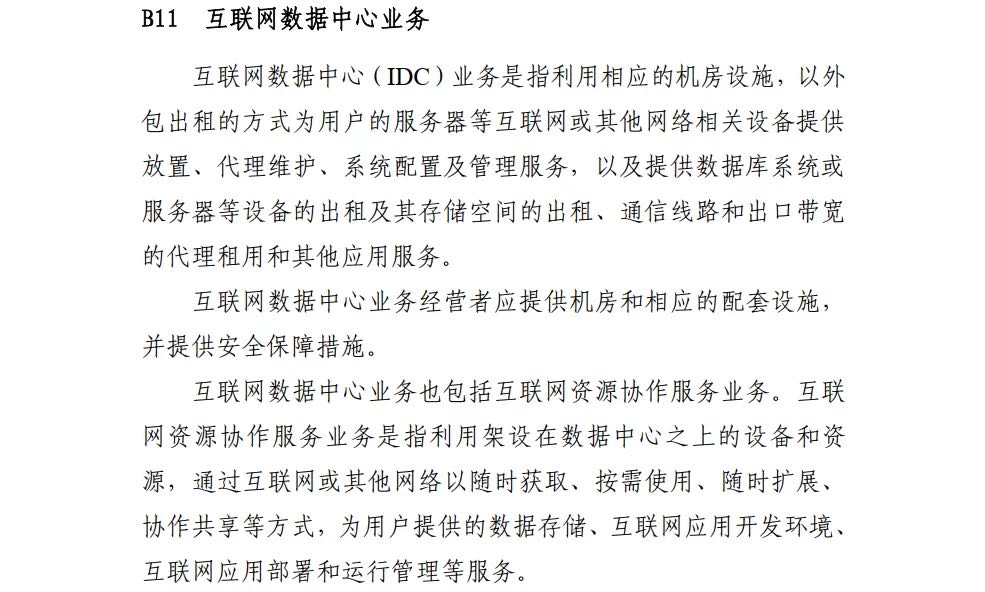 B11　互联网数据中心业务

互联网数据中心（IDC）业务是指利用相应的机房设施，以外包出租的方式为用户的服务器等互联网或其他网络相关设备提供放置、代理维护、系统配置及管理服务，以及提供数据库系统或服务器等设备的出租及其存储空间的出租、通信线路和出口带宽的代理租用和其他应用服务。

互联网数据中心业务经营者应提供机房和相应的配套设施，并提供安全保障措施。

互联网数据中心业务也包括互联网资源协作服务业务。互联网资源协作服务业务是指利用架设在数据中心之上的设备和资源，通过互联网或其他网络以随时获取、按需使用、随时扩展、协作共享等方式，为用户提供的数据存储、互联网应用开发环境、互联网应用部署和运行管理等服务。